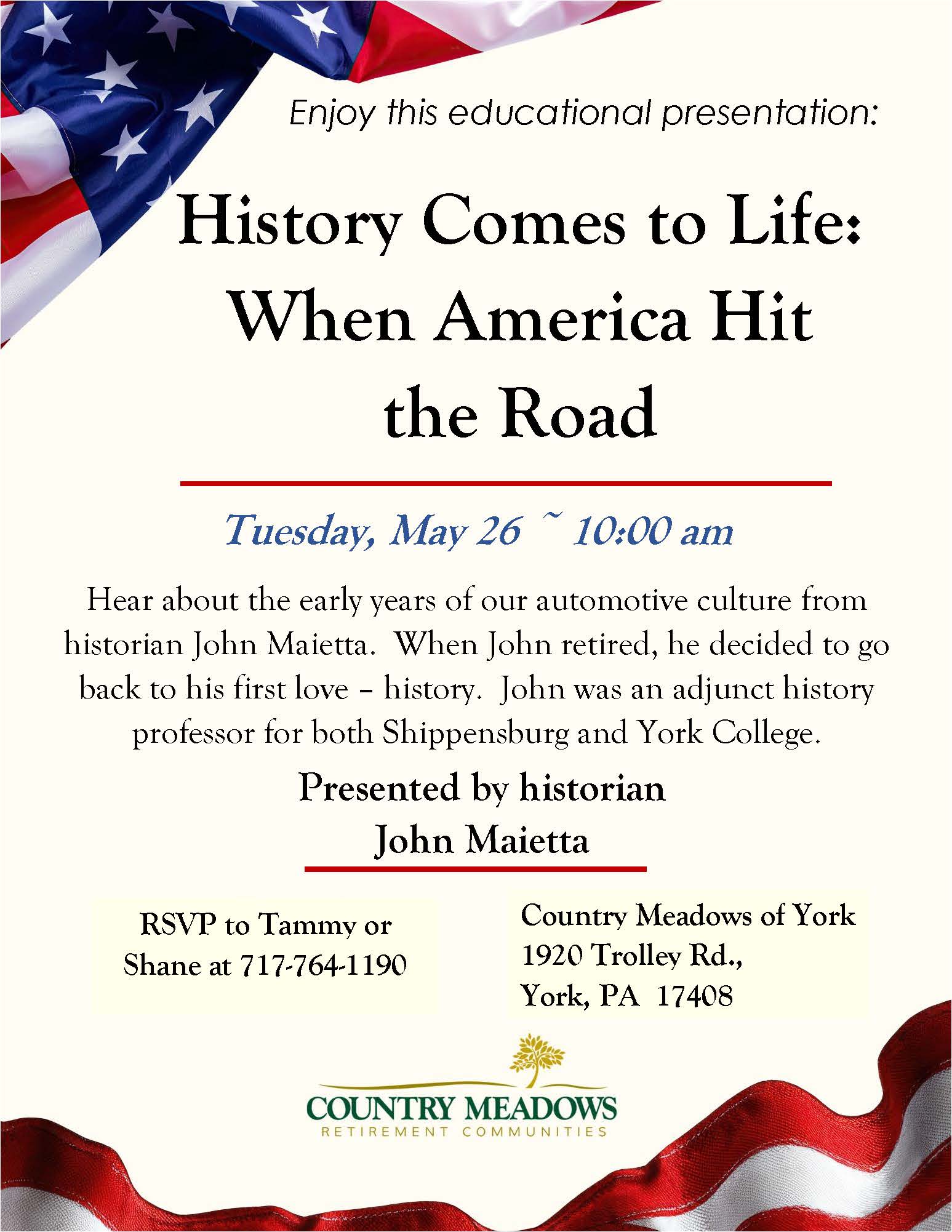 Enjoy this educational presentation:

History Comes to Life: When America Hit the Road

Tuesday, May 26 ~ 10:00 am

Hear about the early years of our automotive culture from historian John Maietta. When John retired, he decided to go back to his first love – history. John was an adjunct history professor for both Shippensburg and York College.

Presented by historian
John Maietta

RSVP to Tammy or Shane at 717-764-1190

Country Meadows of York
1920 Trolley Rd.,
York, PA 17408

COUNTRY MEADOWS
RETIREMENT COMMUNITIES